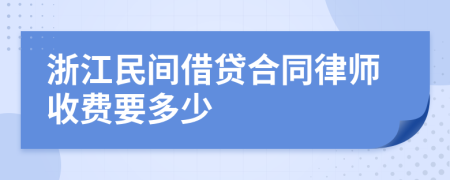 浙江民间借贷合同律师收费要多少